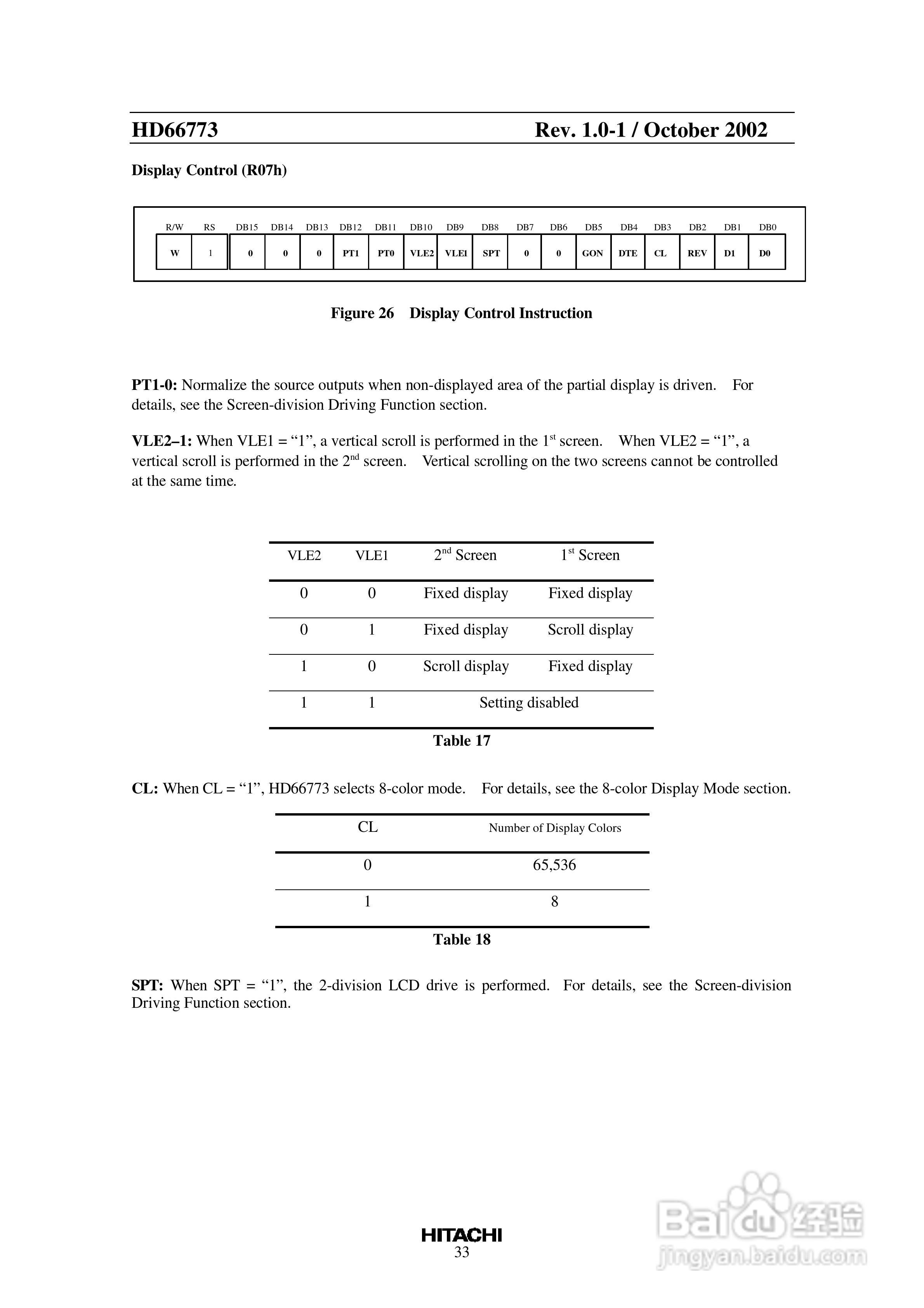 HD66773 Rev. 1.0-1 / October 2002

Display Control (R07h)

| R/W | RS | DB15 | DB14 | DB13 | DB12 | DB11 | DB10 | DB9 | DB8 | DB7 | DB6 | DB5 | DB4 | DB3 | DB2 | DB1 | DB0 |
|---|---|---|---|---|---|---|---|---|---|---|---|---|---|---|---|---|---|
| W | 1 | 0 | 0 | 0 | PT1 | PT0 | VLE2 | VLE1 | SPT | 0 | 0 | GON | DTE | CL | REV | D1 | D0 |

Figure 26 Display Control Instruction

PT1-0: Normalize the source outputs when non-displayed area of the partial display is driven. For details, see the Screen-division Driving Function section.

VLE2–1: When VLE1 = “1”, a vertical scroll is performed in the $1^{st}$ screen. When VLE2 = “1”, a vertical scroll is performed in the $2^{nd}$ screen. Vertical scrolling on the two screens cannot be controlled at the same time.

| VLE2 | VLE1 | $2^{nd}$ Screen | $1^{st}$ Screen |
|---|---|---|---|
| 0 | 0 | Fixed display | Fixed display |
| 0 | 1 | Fixed display | Scroll display |
| 1 | 0 | Scroll display | Fixed display |
| 1 | 1 | Setting disabled | |

Table 17

CL: When CL = “1”, HD66773 selects 8-color mode. For details, see the 8-color Display Mode section.

| CL | Number of Display Colors |
|---|---|
| 0 | 65,536 |
| 1 | 8 |

Table 18

SPT: When SPT = “1”, the 2-division LCD drive is performed. For details, see the Screen-division Driving Function section.

HITACHI
33

Baidu经验
jingyan.baidu.com